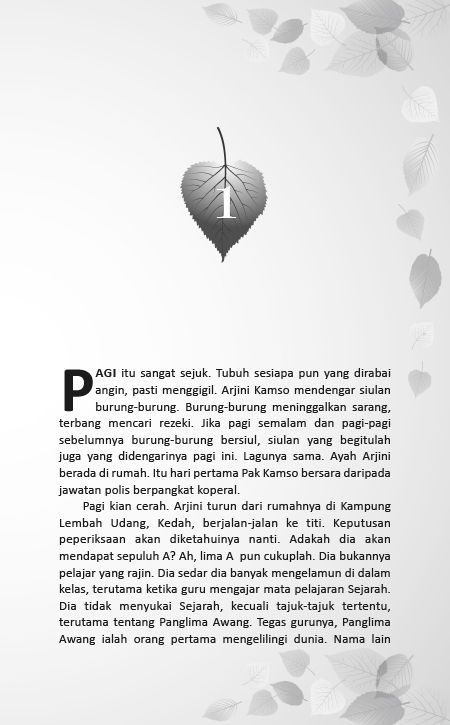 1

PAGI itu sangat sejuk. Tubuh sesiapa pun yang dirabai angin, pasti menggigil. Arjini Kamso mendengar siulan burung-burung. Burung-burung meninggalkan sarang, terbang mencari rezeki. Jika pagi semalam dan pagi-pagi sebelumnya burung-burung bersiul, siulan yang begitulah juga yang didengarinya pagi ini. Lagunya sama. Ayah Arjini berada di rumah. Itu hari pertama Pak Kamso bersara daripada jawatan polis berpangkat koperal.

Pagi kian cerah. Arjini turun dari rumahnya di Kampung Lembah Udang, Kedah, berjalan-jalan ke titi. Keputusan peperiksaan akan diketahuinya nanti. Adakah dia akan mendapat sepuluh A? Ah, lima A pun cukuplah. Dia bukannya pelajar yang rajin. Dia sedar dia banyak mengelamun di dalam kelas, terutama ketika guru mengajar mata pelajaran Sejarah. Dia tidak menyukai Sejarah, kecuali tajuk-tajuk tertentu, terutama tentang Panglima Awang. Tegas gurunya, Panglima Awang ialah orang pertama mengelilingi dunia. Nama lain